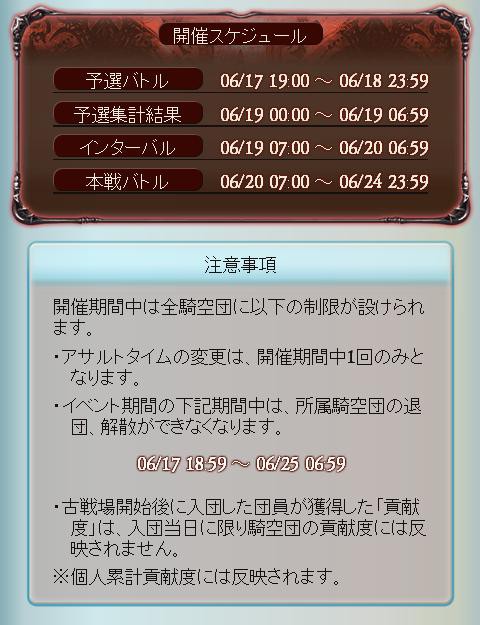 開催スケジュール

| 予選バトル | 06/17 19:00 ～ 06/18 23:59 |
|---|---|
| 予選集計結果 | 06/19 00:00 ～ 06/19 06:59 |
| インターバル | 06/19 07:00 ～ 06/20 06:59 |
| 本戦バトル | 06/20 07:00 ～ 06/24 23:59 |

注意事項

開催期間中は全騎空団に以下の制限が設けられます。

・アサルトタイムの変更は、開催期間中1回のみとなります。

・イベント期間の下記期間中は、所属騎空団の退団、解散ができなくなります。

06/17 18:59 ～ 06/25 06:59

・古戦場開始後に入団した団員が獲得した「貢献度」は、入団当日に限り騎空団の貢献度には反映されません。
※個人累計貢献度には反映されます。